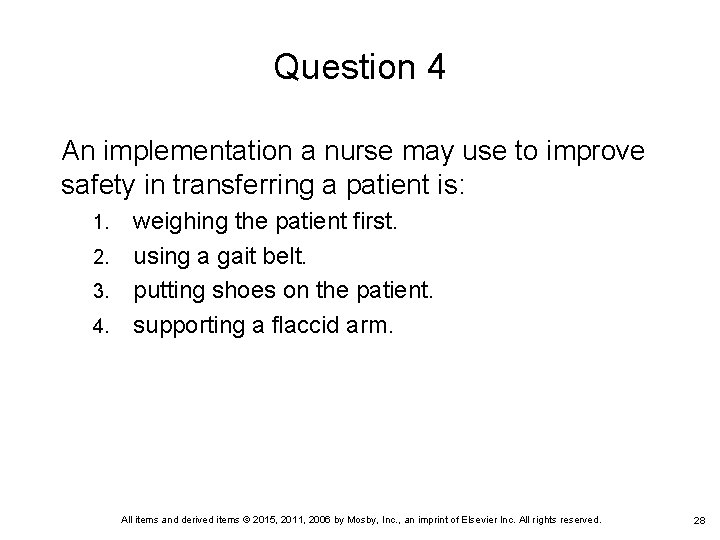 Question 4

An implementation a nurse may use to improve safety in transferring a patient is:

1. weighing the patient first.
2. using a gait belt.
3. putting shoes on the patient.
4. supporting a flaccid arm.

All items and derived items © 2015, 2011, 2006 by Mosby, Inc., an imprint of Elsevier Inc. All rights reserved.

28